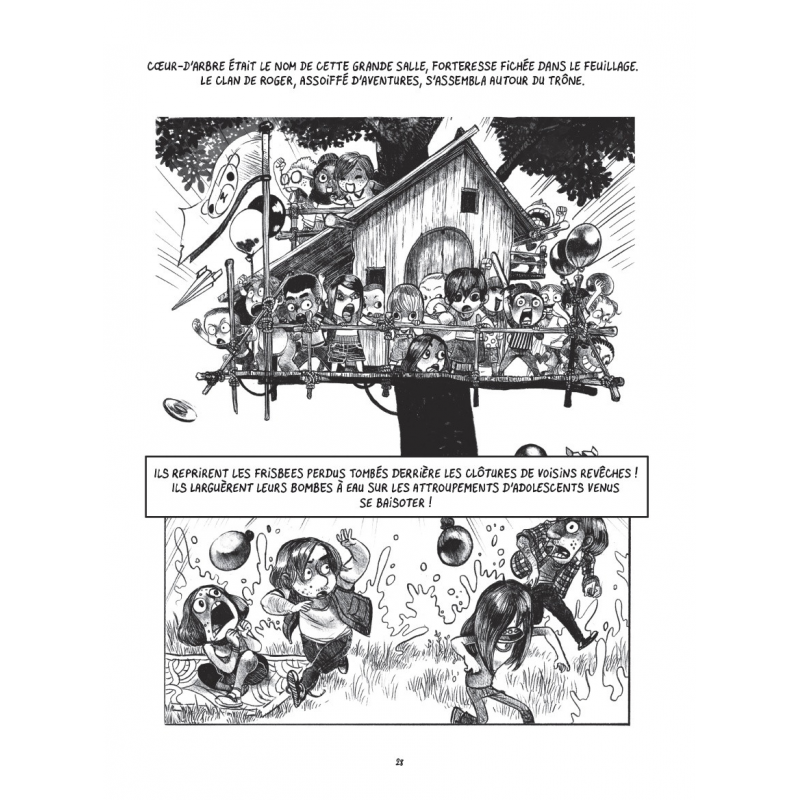 CŒUR-D'ARBRE ÉTAIT LE NOM DE CETTE GRANDE SALLE, FORTERESSE FICHÉE DANS LE FEUILLAGE. LE CLAN DE ROGER, ASSOIFFÉ D'AVENTURES, S'ASSEMBLA AUTOUR DU TRÔNE.

ILS REPRIRENT LES FRISBEES PERDUS TOMBÉS DERRIÈRE LES CLÔTURES DE VOISINS REVÊCHES ! ILS LARGUÈRENT LEURS BOMBES À EAU SUR LES ATTROUPEMENTS D'ADOLESCENTS VENUS SE BAISOTER !

28